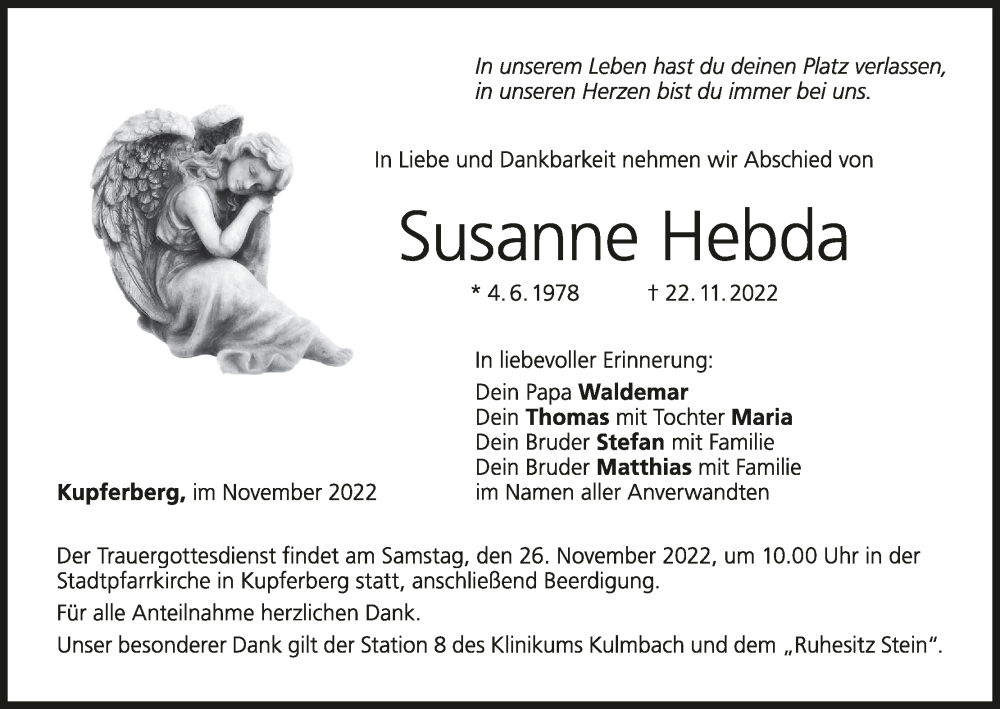 In unserem Leben hast du deinen Platz verlassen,
in unseren Herzen bist du immer bei uns.

In Liebe und Dankbarkeit nehmen wir Abschied von

Susanne Hebda

* 4. 6. 1978 † 22. 11. 2022

In liebevoller Erinnerung:
Dein Papa Waldemar
Dein Thomas mit Tochter Maria
Dein Bruder Stefan mit Familie
Dein Bruder Matthias mit Familie
im Namen aller Anverwandten

Kupferberg, im November 2022

Der Trauergottesdienst findet am Samstag, den 26. November 2022, um 10.00 Uhr in der Stadtpfarrkirche in Kupferberg statt, anschließend Beerdigung.

Für alle Anteilnahme herzlichen Dank.

Unser besonderer Dank gilt der Station 8 des Klinikums Kulmbach und dem „Ruhesitz Stein“.